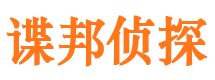 谍邦侦探